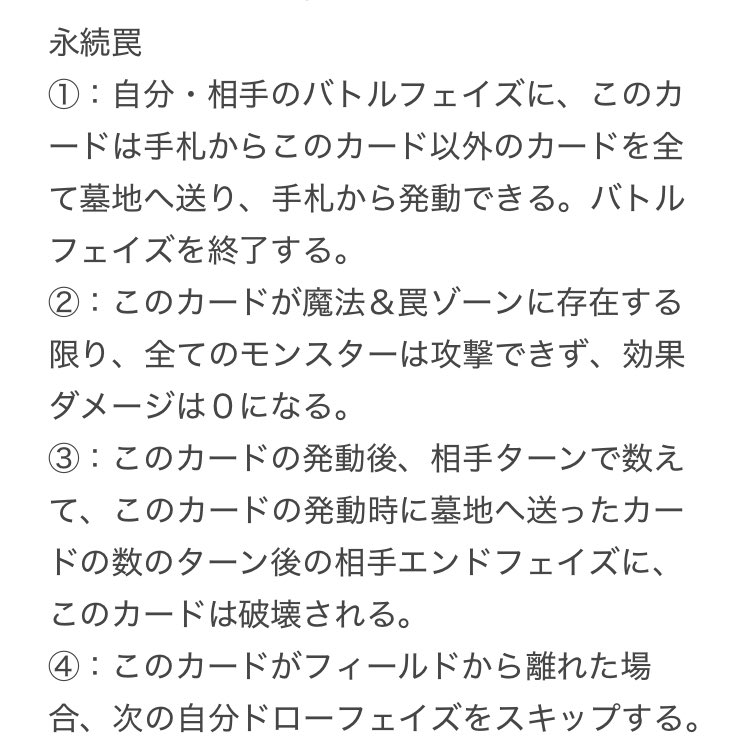 永続罠
①：自分・相手のバトルフェイズに、このカードは手札からこのカード以外のカードを全て墓地へ送り、手札から発動できる。バトルフェイズを終了する。
②：このカードが魔法＆罠ゾーンに存在する限り、全てのモンスターは攻撃できず、効果ダメージは０になる。
③：このカードの発動後、相手ターンで数えて、このカードの発動時に墓地へ送ったカードの数のターン後の相手エンドフェイズに、このカードは破壊される。
④：このカードがフィールドから離れた場合、次の自分ドローフェイズをスキップする。